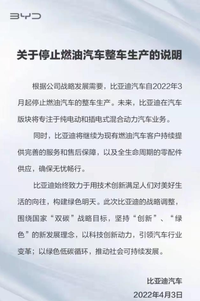 BYD

关于停止燃油汽车整车生产的说明

根据公司战略发展需要，比亚迪汽车自2022年3月起停止燃油汽车的整车生产。未来，比亚迪在汽车版块将专注于纯电动和插电式混合动力汽车业务。

同时，比亚迪将继续为现有燃油汽车客户持续提供完善的服务和售后保障，以及全生命周期的零配件供应，确保无忧畅行。

比亚迪始终致力于用技术创新满足人们对美好生活的向往，构建绿色明天。此次比亚迪的战略调整，围绕国家“双碳”战略目标，坚持“创新”、“绿色”的新发展理念，以科技创新动力，引领汽车行业变革；以绿色低碳循环，推动社会可持续发展。

比亚迪汽车
2022年4月3日